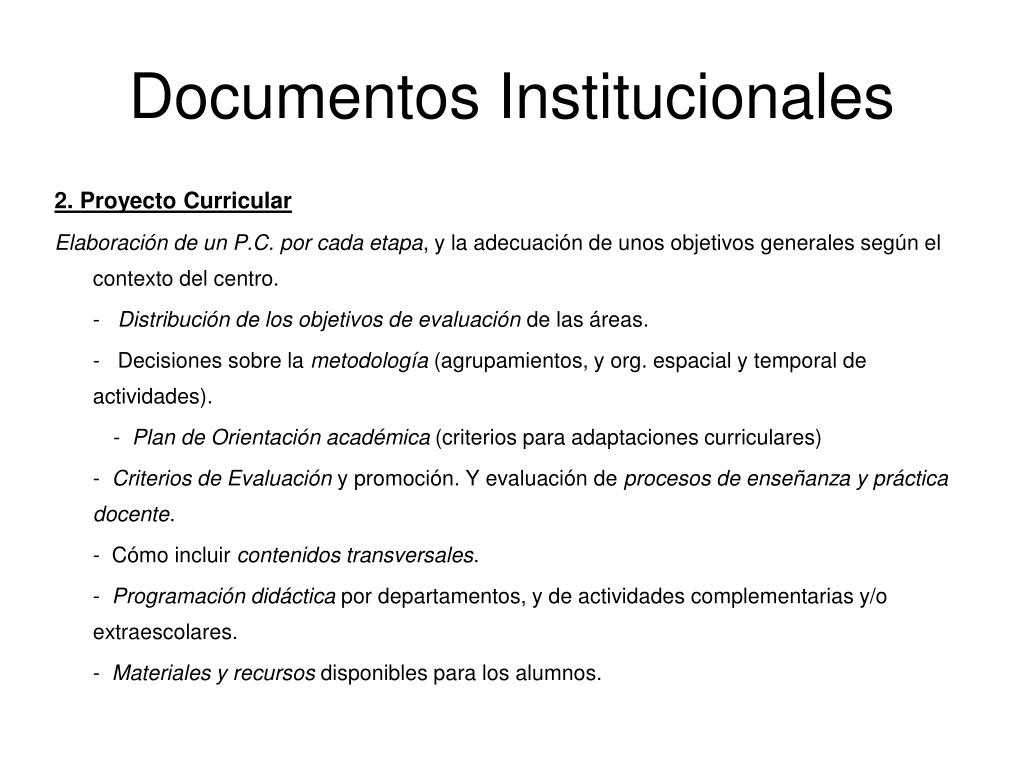 Documentos Institucionales

2. Proyecto Curricular

Elaboración de un P.C. por cada etapa, y la adecuación de unos objetivos generales según el contexto del centro.

- Distribución de los objetivos de evaluación de las áreas.

- Decisiones sobre la metodología (agrupamientos, y org. espacial y temporal de actividades).

- Plan de Orientación académica (criterios para adaptaciones curriculares)

- Criterios de Evaluación y promoción. Y evaluación de procesos de enseñanza y práctica docente.

- Cómo incluir contenidos transversales.

- Programación didáctica por departamentos, y de actividades complementarias y/o extraescolares.

- Materiales y recursos disponibles para los alumnos.